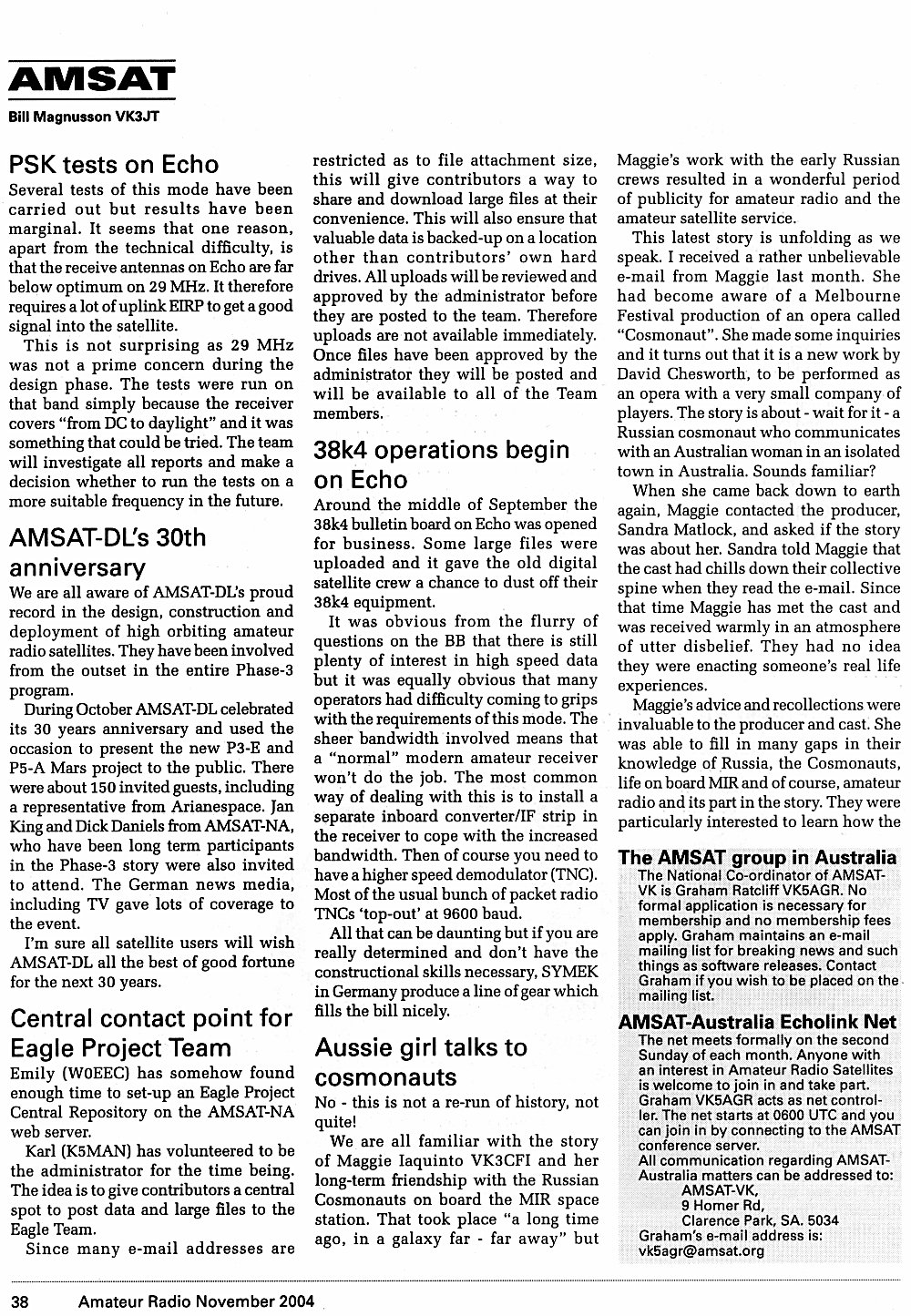 AMSAT

Bill Magnusson VK3JT

PSK tests on Echo

Several tests of this mode have been carried out but results have been marginal. It seems that one reason, apart from the technical difficulty, is that the receive antennas on Echo are far below optimum on 29 MHz. It therefore requires a lot of uplink EIRP to get a good signal into the satellite.

This is not surprising as 29 MHz was not a prime concern during the design phase. The tests were run on that band simply because the receiver covers "from DC to daylight" and it was something that could be tried. The team will investigate all reports and make a decision whether to run the tests on a more suitable frequency in the future.

AMSAT-DL's 30th anniversary

We are all aware of AMSAT-DL's proud record in the design, construction and deployment of high orbiting amateur radio satellites. They have been involved from the outset in the entire Phase-3 program.

During October AMSAT-DL celebrated its 30 years anniversary and used the occasion to present the new P3-E and P5-A Mars project to the public. There were about 150 invited guests, including a representative from Arianespace. Jan King and Dick Daniels from AMSAT-NA, who have been long term participants in the Phase-3 story were also invited to attend. The German news media, including TV gave lots of coverage to the event.

I'm sure all satellite users will wish AMSAT-DL all the best of good fortune for the next 30 years.

Central contact point for Eagle Project Team

Emily (W0EEC) has somehow found enough time to set-up an Eagle Project Central Repository on the AMSAT-NA web server.

Karl (K5MAN) has volunteered to be the administrator for the time being. The idea is to give contributors a central spot to post data and large files to the Eagle Team.

Since many e-mail addresses are restricted as to file attachment size, this will give contributors a way to share and download large files at their convenience. This will also ensure that valuable data is backed-up on a location other than contributors' own hard drives. All uploads will be reviewed and approved by the administrator before they are posted to the team. Therefore uploads are not available immediately. Once files have been approved by the administrator they will be posted and will be available to all of the Team members.

38k4 operations begin on Echo

Around the middle of September the 38k4 bulletin board on Echo was opened for business. Some large files were uploaded and it gave the old digital satellite crew a chance to dust off their 38k4 equipment.

It was obvious from the flurry of questions on the BB that there is still plenty of interest in high speed data but it was equally obvious that many operators had difficulty coming to grips with the requirements of this mode. The sheer bandwidth involved means that a "normal" modern amateur receiver won't do the job. The most common way of dealing with this is to install a separate inboard converter/IF strip in the receiver to cope with the increased bandwidth. Then of course you need to have a higher speed demodulator (TNC). Most of the usual bunch of packet radio TNCs 'top-out' at 9600 baud.

All that can be daunting but if you are really determined and don't have the constructional skills necessary, SYMEK in Germany produce a line of gear which fills the bill nicely.

Aussie girl talks to cosmonauts

No - this is not a re-run of history, not quite!

We are all familiar with the story of Maggie Iaquinto VK3CFI and her long-term friendship with the Russian Cosmonauts on board the MIR space station. That took place "a long time ago, in a galaxy far - far away" but Maggie's work with the early Russian crews resulted in a wonderful period of publicity for amateur radio and the amateur satellite service.

This latest story is unfolding as we speak. I received a rather unbelievable e-mail from Maggie last month. She had become aware of a Melbourne Festival production of an opera called "Cosmonaut". She made some inquiries and it turns out that it is a new work by David Chesworth, to be performed as an opera with a very small company of players. The story is about - wait for it - a Russian cosmonaut who communicates with an Australian woman in an isolated town in Australia. Sounds familiar?

When she came back down to earth again, Maggie contacted the producer, Sandra Matlock, and asked if the story was about her. Sandra told Maggie that the cast had chills down their collective spine when they read the e-mail. Since that time Maggie has met the cast and was received warmly in an atmosphere of utter disbelief. They had no idea they were enacting someone's real life experiences.

Maggie's advice and recollections were invaluable to the producer and cast. She was able to fill in many gaps in their knowledge of Russia, the Cosmonauts, life on board MIR and of course, amateur radio and its part in the story. They were particularly interested to learn how the

The AMSAT group in Australia

The National Co-ordinator of AMSAT-VK is Graham Ratcliff VK5AGR. No formal application is necessary for membership and no membership fees apply. Graham maintains an e-mail mailing list for breaking news and such things as software releases. Contact Graham if you wish to be placed on the mailing list.

AMSAT-Australia Echolink Net

The net meets formally on the second Sunday of each month. Anyone with an interest in Amateur Radio Satellites is welcome to join in and take part. Graham VK5AGR acts as net controller. The net starts at 0600 UTC and you can join in by connecting to the AMSAT conference server.
All communication regarding AMSAT-Australia matters can be addressed to:
AMSAT-VK,
9 Homer Rd,
Clarence Park, SA. 5034
Graham's e-mail address is:
vk5agr@amsat.org

38 Amateur Radio November 2004